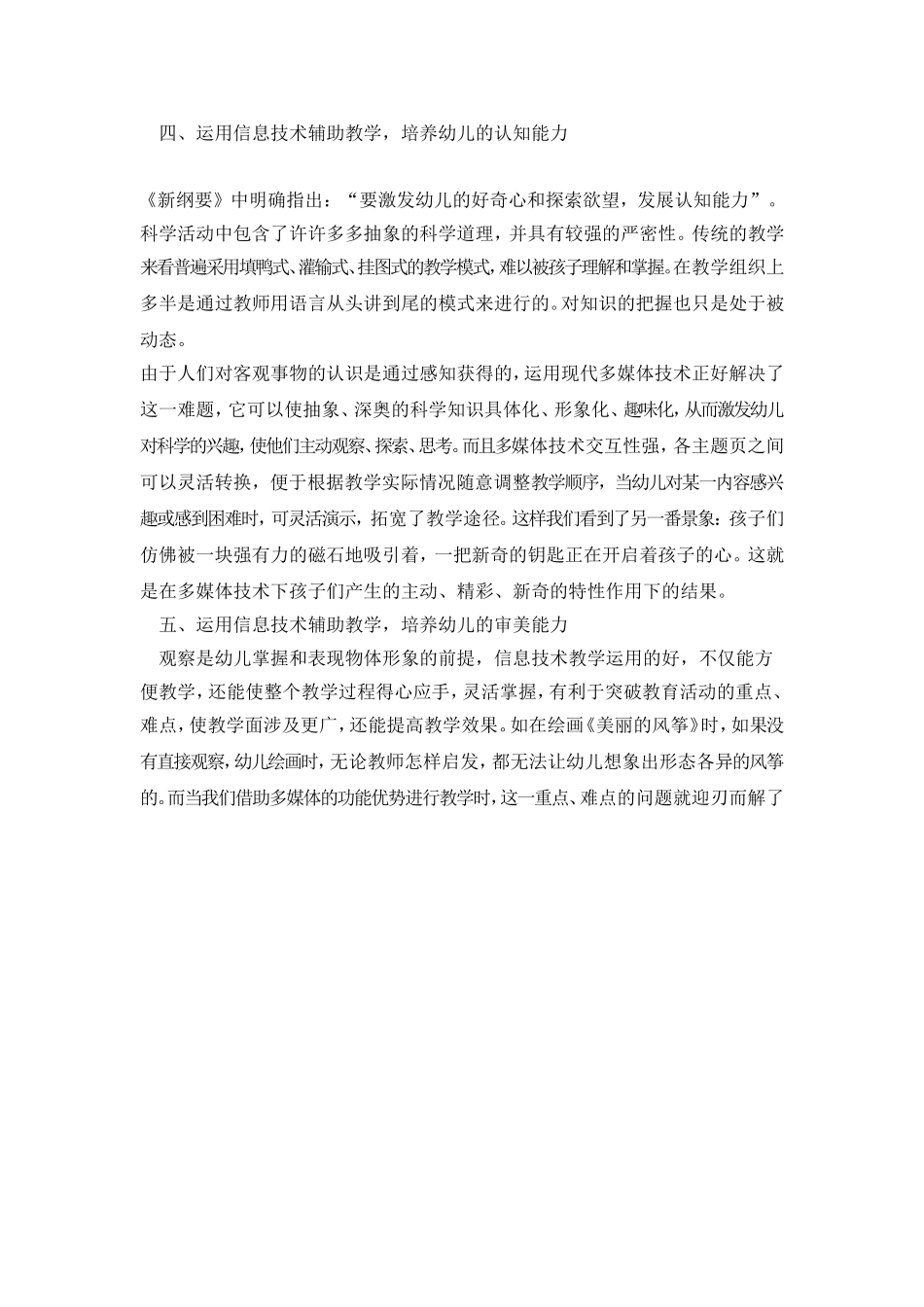 四、运用信息技术辅助教学，培养幼儿的认知能力

《新纲要》中明确指出：“要激发幼儿的好奇心和探索欲望，发展认知能力”。科学活动中包含了许许多多抽象的科学道理，并具有较强的严密性。传统的教学来看普遍采用填鸭式、灌输式、挂图式的教学模式，难以被孩子理解和掌握。在教学组织上多半是通过教师用语言从头讲到尾的模式来进行的。对知识的把握也只是处于被动态。

由于人们对客观事物的认识是通过感知获得的，运用现代多媒体技术正好解决了这一难题，它可以使抽象、深奥的科学知识具体化、形象化、趣味化，从而激发幼儿对科学的兴趣，使他们主动观察、探索、思考。而且多媒体技术交互性强，各主题页之间可以灵活转换，便于根据教学实际情况随意调整教学顺序，当幼儿对某一内容感兴趣或感到困难时，可灵活演示，拓宽了教学途径。这样我们看到了另一番景象：孩子们仿佛被一块强有力的磁石地吸引着，一把新奇的钥匙正在开启着孩子的心。这就是在多媒体技术下孩子们产生的主动、精彩、新奇的特性作用下的结果。

五、运用信息技术辅助教学，培养幼儿的审美能力

观察是幼儿掌握和表现物体形象的前提，信息技术教学运用的好，不仅能方便教学，还能使整个教学过程得心应手，灵活掌握，有利于突破教育活动的重点、难点，使教学面涉及更广，还能提高教学效果。如在绘画《美丽的风筝》时，如果没有直接观察，幼儿绘画时，无论教师怎样启发，都无法让幼儿想象出形态各异的风筝的。而当我们借助多媒体的功能优势进行教学时，这一重点、难点的问题就迎刃而解了